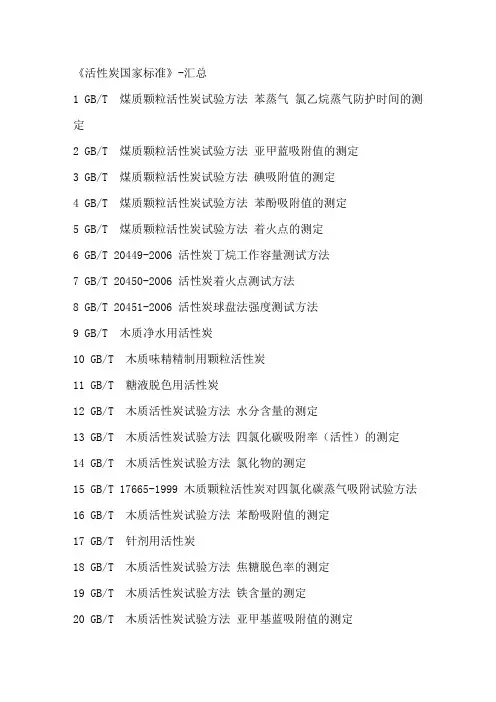 《活性炭国家标准》-汇总

1 GB/T 煤质颗粒活性炭试验方法 苯蒸气 氯乙烷蒸气防护时间的测定

2 GB/T 煤质颗粒活性炭试验方法 亚甲蓝吸附值的测定

3 GB/T 煤质颗粒活性炭试验方法 碘吸附值的测定

4 GB/T 煤质颗粒活性炭试验方法 苯酚吸附值的测定

5 GB/T 煤质颗粒活性炭试验方法 着火点的测定

6 GB/T 20449-2006 活性炭丁烷工作容量测试方法

7 GB/T 20450-2006 活性炭着火点测试方法

8 GB/T 20451-2006 活性炭球盘法强度测试方法

9 GB/T 木质净水用活性炭

10 GB/T 木质味精精制用颗粒活性炭

11 GB/T 糖液脱色用活性炭

12 GB/T 木质活性炭试验方法 水分含量的测定

13 GB/T 木质活性炭试验方法 四氯化碳吸附率（活性）的测定

14 GB/T 木质活性炭试验方法 氯化物的测定

15 GB/T 17665-1999 木质颗粒活性炭对四氯化碳蒸气吸附试验方法

16 GB/T 木质活性炭试验方法 苯酚吸附值的测定

17 GB/T 针剂用活性炭

18 GB/T 木质活性炭试验方法 焦糖脱色率的测定

19 GB/T 木质活性炭试验方法 铁含量的测定

20 GB/T 木质活性炭试验方法 亚甲基蓝吸附值的测定